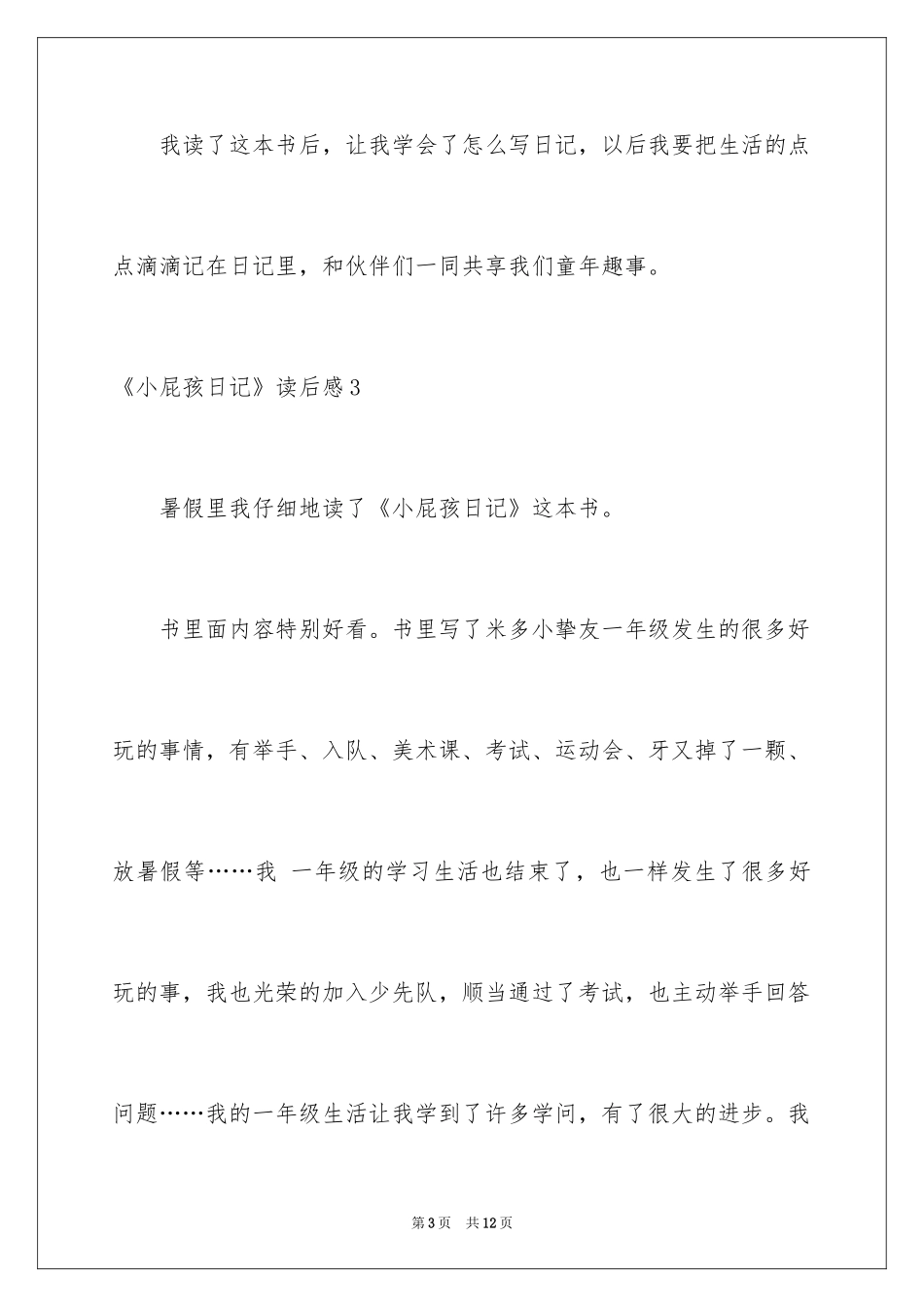 我读了这本书后，让我学会了怎么写日记，以后我要把生活的点点滴滴记在日记里，和伙伴们一同共享我们童年趣事。

《小屁孩日记》读后感3

暑假里我仔细地读了《小屁孩日记》这本书。

书里面内容特别好看。书里写了米多小挚友一年级发生的很多好玩的事情，有举手、入队、美术课、考试、运动会、牙又掉了一颗、放暑假等……我 一年级的学习生活也结束了，也一样发生了很多好玩的事，我也光荣的加入少先队，顺当通过了考试，也主动举手回答问题……我的一年级生活让我学到了许多学问，有了很大的进步。我

第3页 共12页